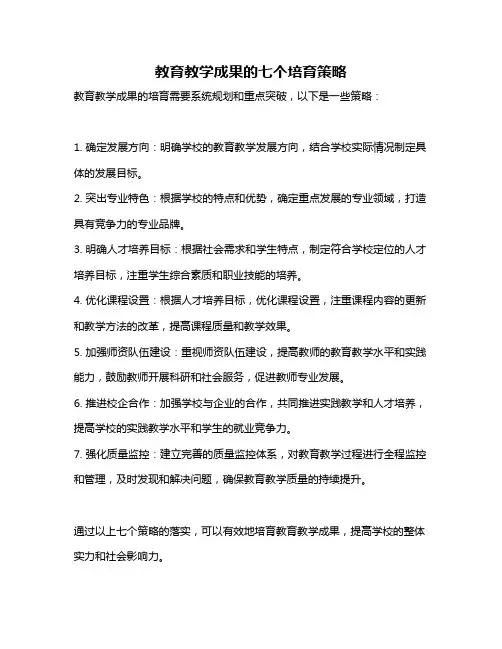 教育教学成果的七个培育策略

教育教学成果的培育需要系统规划和重点突破，以下是一些策略：

1. 确定发展方向：明确学校的教育教学发展方向，结合学校实际情况制定具体的发展目标。

2. 突出专业特色：根据学校的特点和优势，确定重点发展的专业领域，打造具有竞争力的专业品牌。

3. 明确人才培养目标：根据社会需求和学生特点，制定符合学校定位的人才培养目标，注重学生综合素质和职业技能的培养。

4. 优化课程设置：根据人才培养目标，优化课程设置，注重课程内容的更新和教学方法的改革，提高课程质量和教学效果。

5. 加强师资队伍建设：重视师资队伍建设，提高教师的教育教学水平和实践能力，鼓励教师开展科研和社会服务，促进教师专业发展。

6. 推进校企合作：加强学校与企业的合作，共同推进实践教学和人才培养，提高学校的实践教学水平和学生的就业竞争力。

7. 强化质量监控：建立完善的质量监控体系，对教育教学过程进行全程监控和管理，及时发现和解决问题，确保教育教学质量的持续提升。

通过以上七个策略的落实，可以有效地培育教育教学成果，提高学校的整体实力和社会影响力。